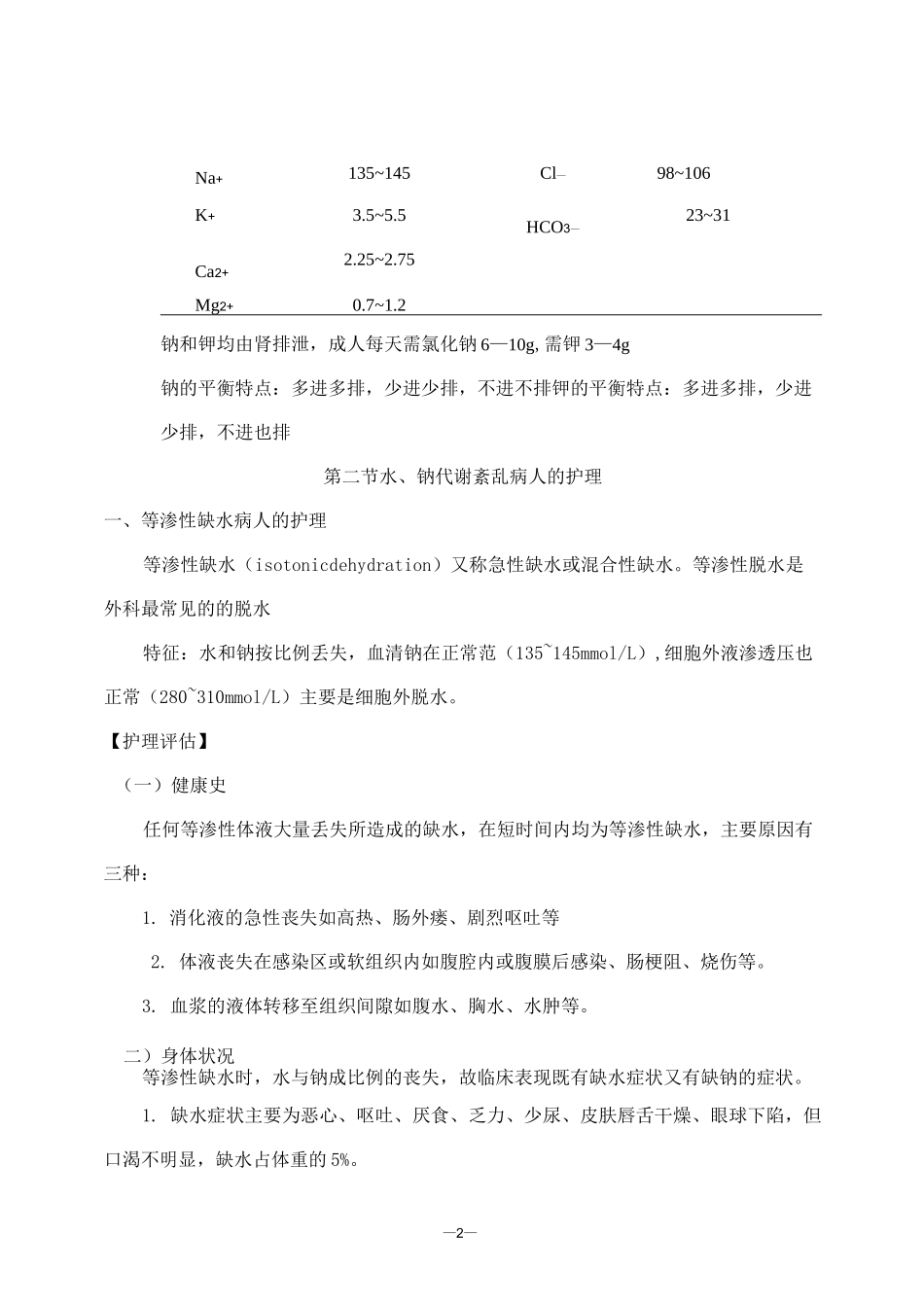 | | | | |
|---|---|---|---|
| $Na^+$ | 135~145 | $Cl^-$ | 98~106 |
| $K^+$ | 3.5~5.5 | $HCO_3^-$ | 23~31 |
| $Ca^{2+}$ | 2.25~2.75 | | |
| $Mg^{2+}$ | 0.7~1.2 | | |

钠和钾均由肾排泄，成人每天需氯化钠 6—10g, 需钾 3—4g

钠的平衡特点：多进多排，少进少排，不进不排钾的平衡特点：多进多排，少进少排，不进也排

第二节水、钠代谢紊乱病人的护理

一、等渗性缺水病人的护理

等渗性缺水（isotonicdehydration）又称急性缺水或混合性缺水。等渗性脱水是外科最常见的的脱水

特征：水和钠按比例丢失，血清钠在正常范（135~145mmol/L）,细胞外液渗透压也正常（280~310mmol/L）主要是细胞外脱水。

【护理评估】

（一）健康史

任何等渗性体液大量丢失所造成的缺水，在短时间内均为等渗性缺水，主要原因有三种：

1. 消化液的急性丧失如高热、肠外瘘、剧烈呕吐等

2. 体液丧失在感染区或软组织内如腹腔内或腹膜后感染、肠梗阻、烧伤等。

3. 血浆的液体转移至组织间隙如腹水、胸水、水肿等。

二）身体状况

等渗性缺水时，水与钠成比例的丧失，故临床表现既有缺水症状又有缺钠的症状。

1. 缺水症状主要为恶心、呕吐、厌食、乏力、少尿、皮肤唇舌干燥、眼球下陷，但口渴不明显，缺水占体重的 5%。

—2—